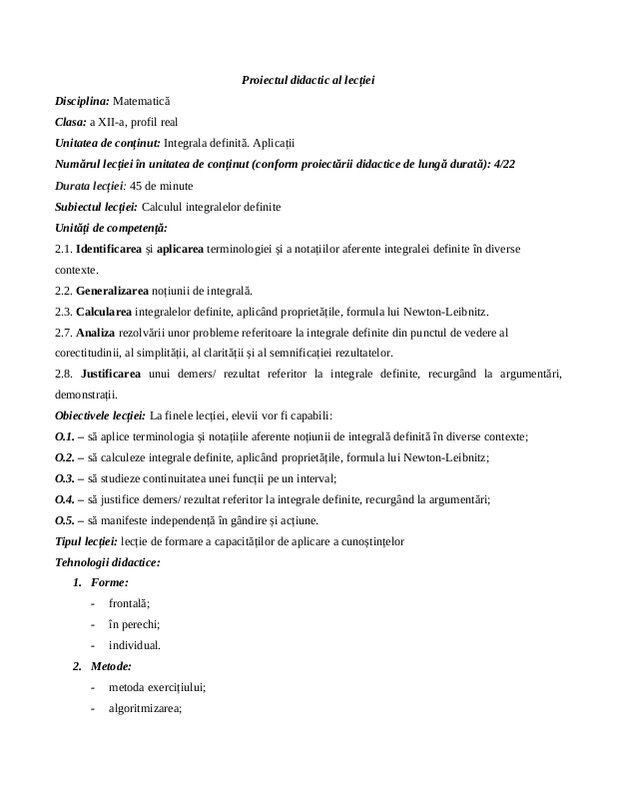 Proiectul didactic al lecției

Disciplina: Matematică

Clasa: a XII-a, profil real

Unitatea de conținut: Integrala definită. Aplicații

Numărul lecției în unitatea de conținut (conform proiectării didactice de lungă durată): 4/22

Durata lecției: 45 de minute

Subiectul lecției: Calculul integralelor definite

Unități de competență:

2.1. Identificarea și aplicarea terminologiei și a notațiilor aferente integralei definite în diverse contexte.

2.2. Generalizarea noțiunii de integrală.

2.3. Calcularea integralelor definite, aplicând proprietățile, formula lui Newton-Leibnitz.

2.7. Analiza rezolvării unor probleme referitoare la integrale definite din punctul de vedere al corectitudinii, al simplității, al clarității și al semnificației rezultatelor.

2.8. Justificarea unui demers/ rezultat referitor la integrale definite, recurgând la argumentări, demonstrații.

Obiectivele lecției: La finele lecției, elevii vor fi capabili:

O.1. – să aplice terminologia și notațiile aferente noțiunii de integrală definită în diverse contexte;

O.2. – să calculeze integrale definite, aplicând proprietățile, formula lui Newton-Leibnitz;

O.3. – să studieze continuitatea unei funcții pe un interval;

O.4. – să justifice demers/ rezultat referitor la integrale definite, recurgând la argumentări;

O.5. – să manifeste independență în gândire și acțiune.

Tipul lecției: lecție de formare a capacităților de aplicare a cunoștințelor

Tehnologii didactice:

1. Forme:

- frontală;
- în perechi;
- individual.

2. Metode:

- metoda exercițiului;
- algoritmizarea;